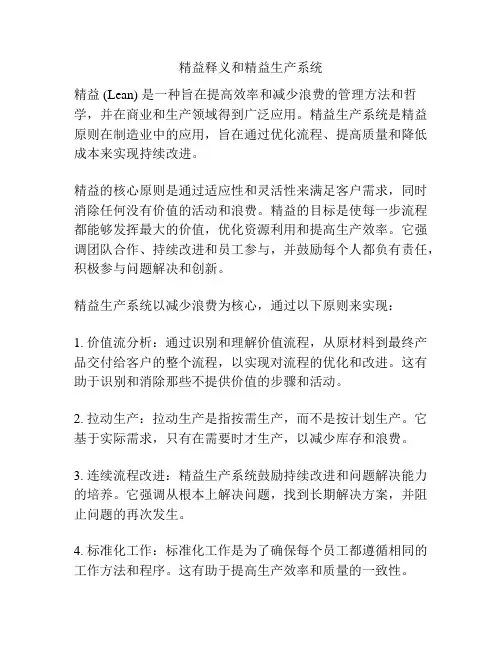 精益释义和精益生产系统

精益 (Lean) 是一种旨在提高效率和减少浪费的管理方法和哲学，并在商业和生产领域得到广泛应用。精益生产系统是精益原则在制造业中的应用，旨在通过优化流程、提高质量和降低成本来实现持续改进。

精益的核心原则是通过适应性和灵活性来满足客户需求，同时消除任何没有价值的活动和浪费。精益的目标是使每一步流程都能够发挥最大的价值，优化资源利用和提高生产效率。它强调团队合作、持续改进和员工参与，并鼓励每个人都负有责任，积极参与问题解决和创新。

精益生产系统以减少浪费为核心，通过以下原则来实现：

1. 价值流分析：通过识别和理解价值流程，从原材料到最终产品交付给客户的整个流程，以实现对流程的优化和改进。这有助于识别和消除那些不提供价值的步骤和活动。

2. 拉动生产：拉动生产是指按需生产，而不是按计划生产。它基于实际需求，只有在需要时才生产，以减少库存和浪费。

3. 连续流程改进：精益生产系统鼓励持续改进和问题解决能力的培养。它强调从根本上解决问题，找到长期解决方案，并阻止问题的再次发生。

4. 标准化工作：标准化工作是为了确保每个员工都遵循相同的工作方法和程序。这有助于提高生产效率和质量的一致性。